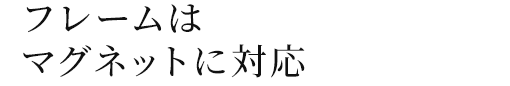 フレームは
マグネットに対応